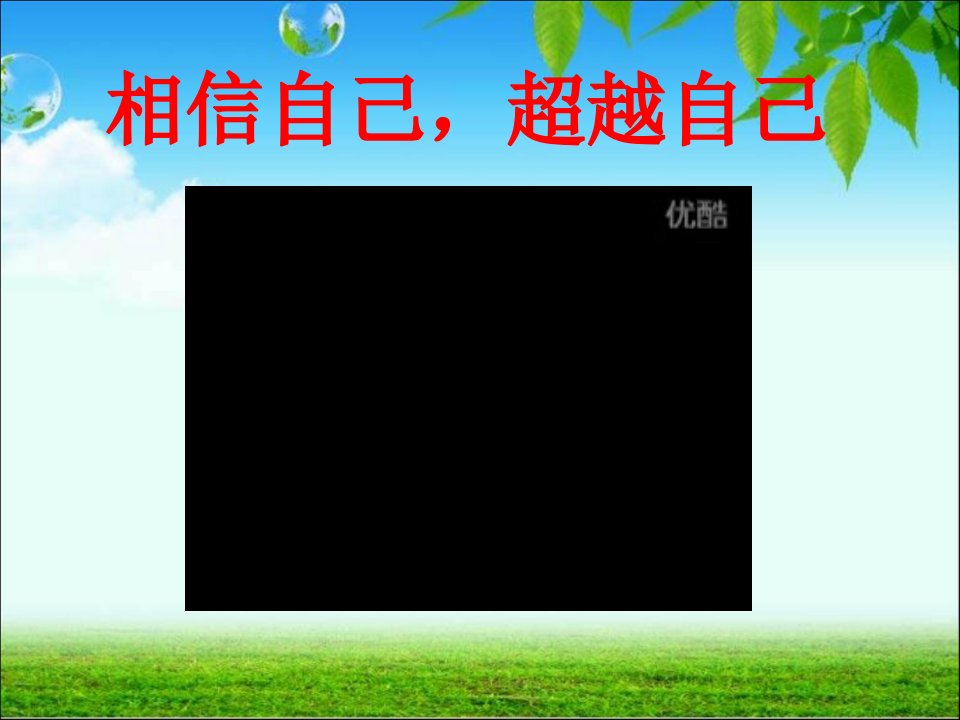 相信自己，超越自己

优酷